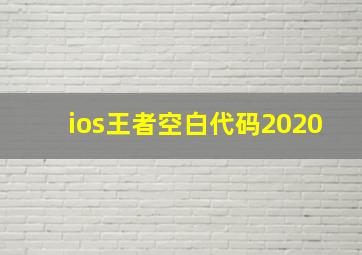 ios王者空白代码2020